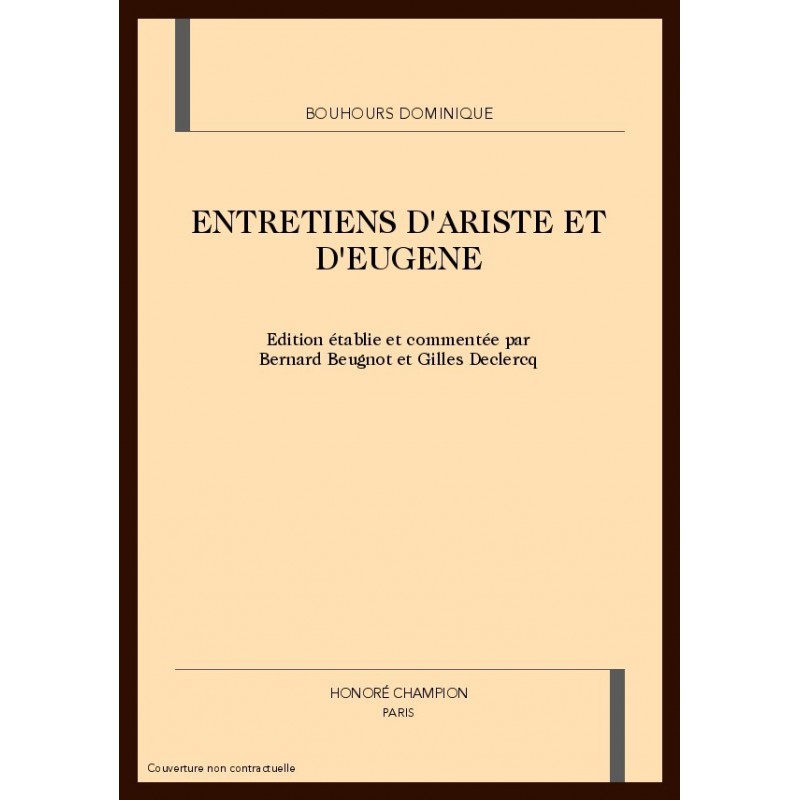 BOUHOURS DOMINIQUE

ENTRETIENS D'ARISTE ET D'EUGENE

Edition établie et commentée par Bernard Beugnot et Gilles Declercq

HONORÉ CHAMPION
PARIS

Couverture non contractuelle